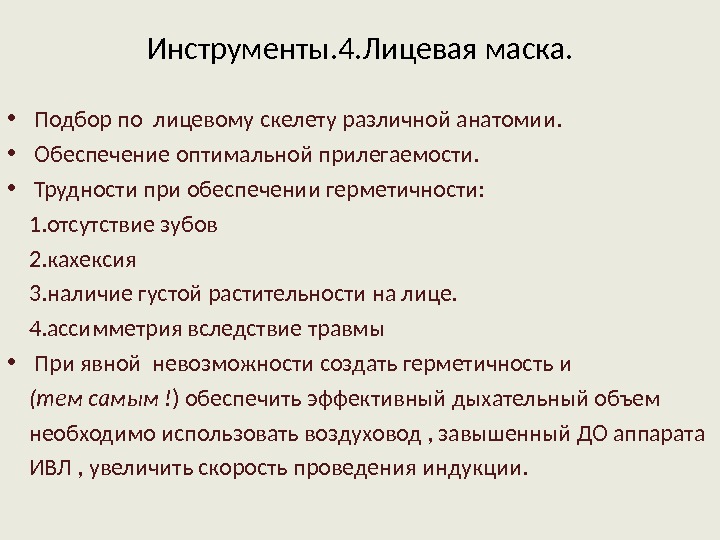 Инструменты.4.Лицевая маска.

• Подбор по лицевому скелету различной анатомии.
• Обеспечение оптимальной прилегаемости.
• Трудности при обеспечении герметичности:
1.отсутствие зубов
2.кахексия
3.наличие густой растительности на лице.
4.ассимметрия вследствие травмы
• При явной невозможности создать герметичность и (тем самым !) обеспечить эффективный дыхательный объем необходимо использовать воздуховод , завышенный ДО аппарата ИВЛ , увеличить скорость проведения индукции.